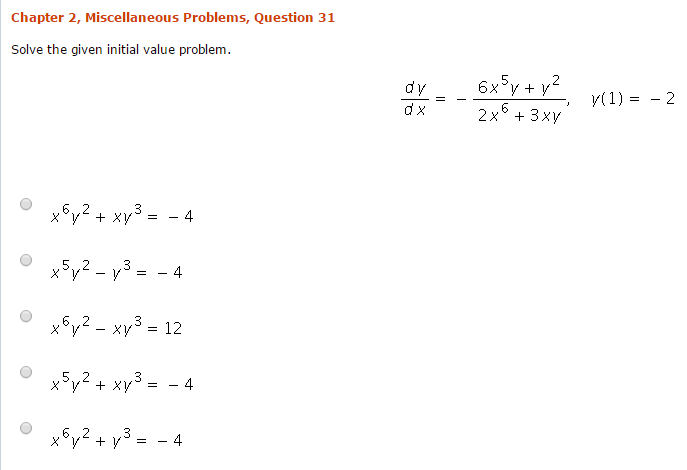 Chapter 2, Miscellaneous Problems, Question 31

Solve the given initial value problem.

$\frac{dy}{dx} = -\frac{6x^5y + y^2}{2x^6 + 3xy}, \quad y(1) = -2$

$x^6y^2 + xy^3 = -4$

$x^5y^2 - y^3 = -4$

$x^6y^2 - xy^3 = 12$

$x^5y^2 + xy^3 = -4$

$x^6y^2 + y^3 = -4$